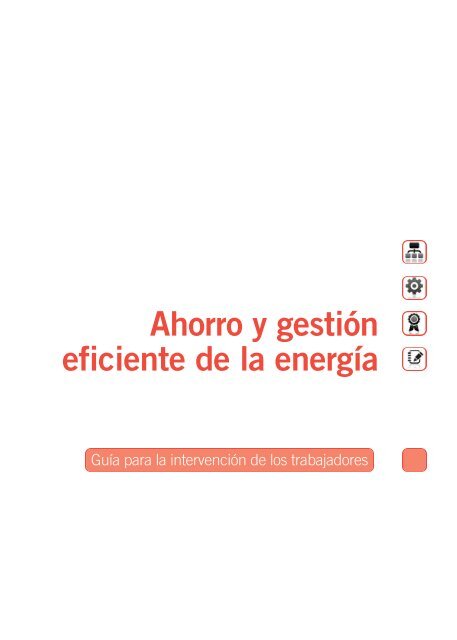 Ahorro y gestión
eficiente de la energía

Guía para la intervención de los trabajadores